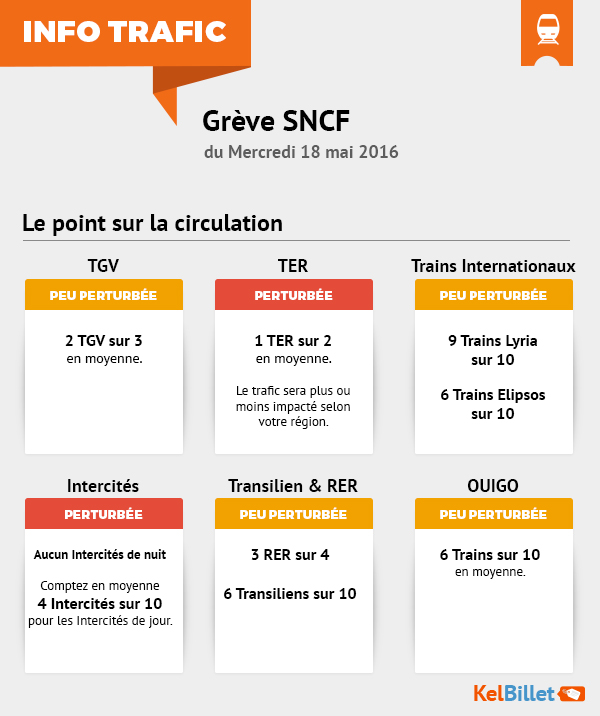 INFO TRAFIC

Grève SNCF

du Mercredi 18 mai 2016

Le point sur la circulation

TGV

PEU PERTURBÉE

2 TGV sur 3 en moyenne.

TER

PERTURBÉE

1 TER sur 2 en moyenne.

Le trafic sera plus ou moins impacté selon votre région.

Trains Internationaux

PEU PERTURBÉE

9 Trains Lyria sur 10

6 Trains Elipsos sur 10

Intercités

PERTURBÉE

Aucun Intercités de nuit

Comptez en moyenne 4 Intercités sur 10 pour les Intercités de jour.

Transilien & RER

PEU PERTURBÉE

3 RER sur 4

6 Transiliens sur 10

OUIGO

PEU PERTURBÉE

6 Trains sur 10 en moyenne.

KelBillet